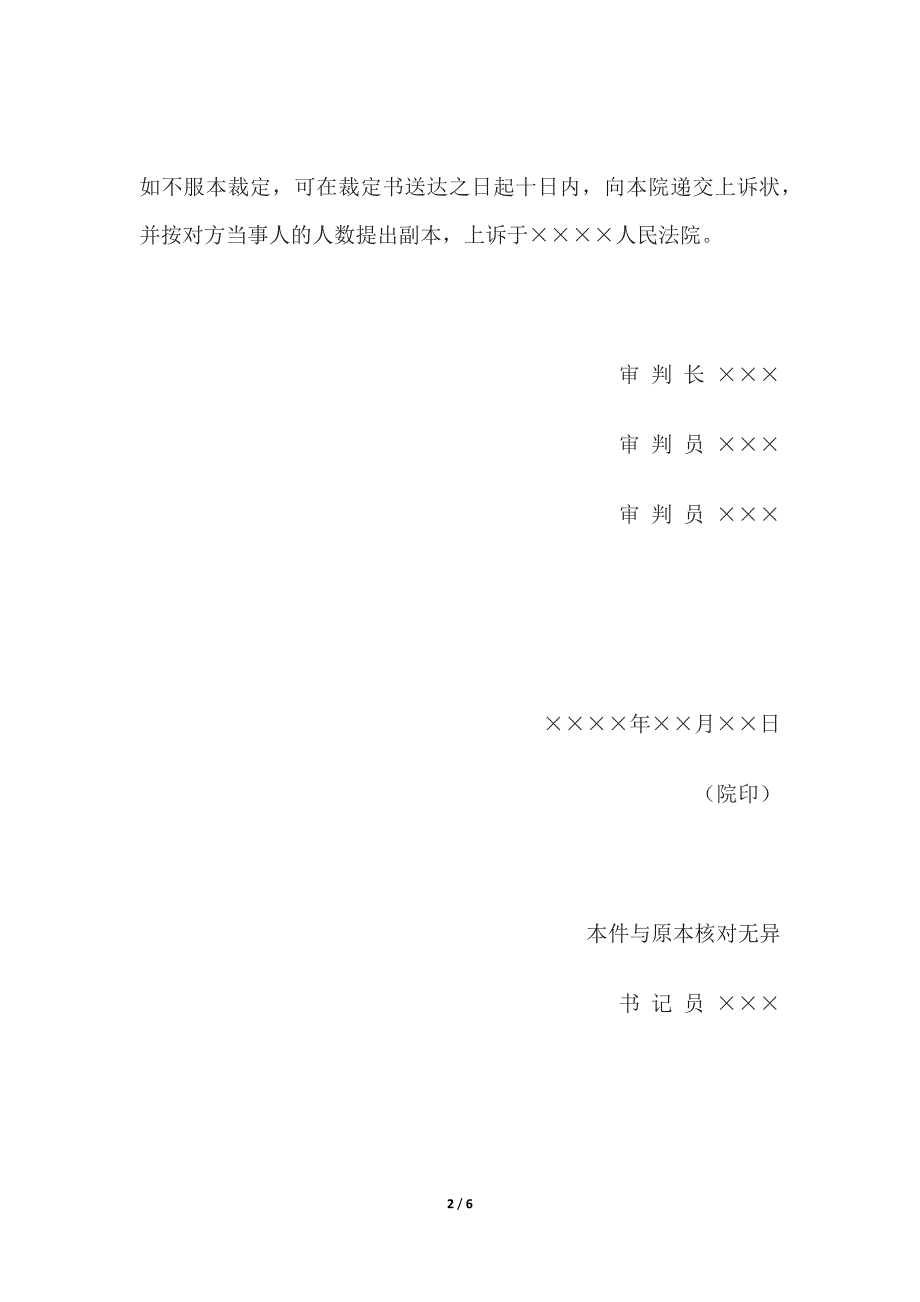 如不服本裁定，可在裁定书送达之日起十日内，向本院递交上诉状，并按对方当事人的人数提出副本，上诉于××××人民法院。

审 判 长 ×××

审 判 员 ×××

审 判 员 ×××

××××年××月××日

（院印）

本件与原本核对无异

书 记 员 ×××

2 / 6